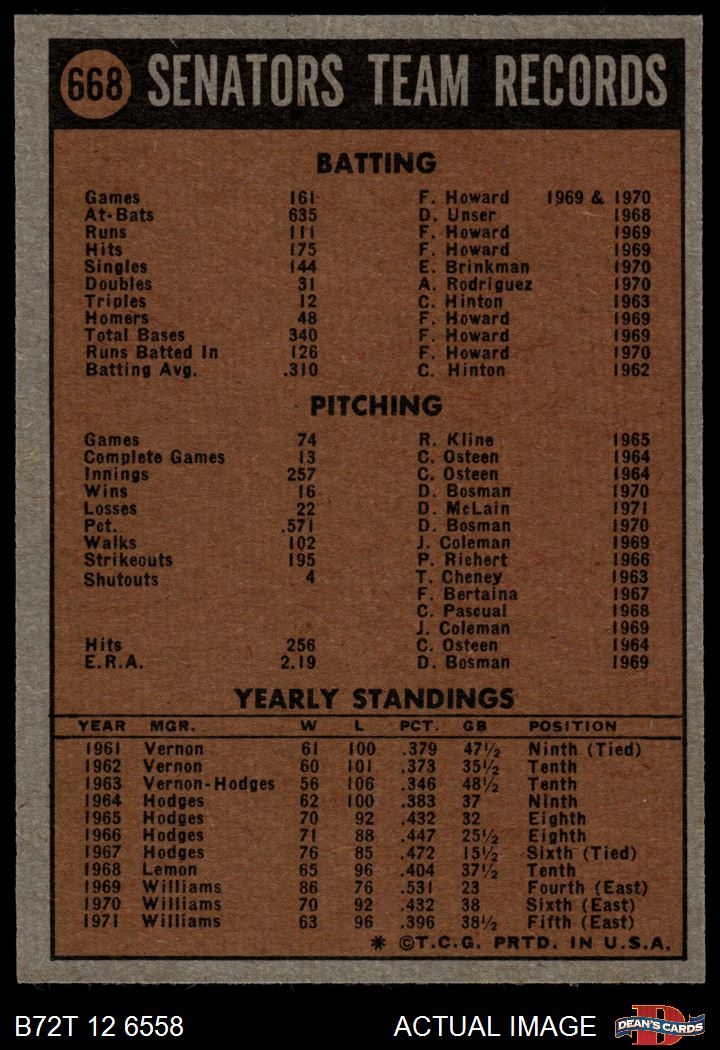 668 SENATORS TEAM RECORDS

BATTING

Games 161 F. Howard 1969 & 1970
At-Bats 635 D. Unser 1968
Runs 111 F. Howard 1969
Hits 175 F. Howard 1969
Singles 144 E. Brinkman 1970
Doubles 31 A. Rodriguez 1970
Triples 12 C. Hinton 1963
Homers 48 F. Howard 1969
Total Bases 340 F. Howard 1969
Runs Batted In 126 F. Howard 1970
Batting Avg. .310 C. Hinton 1962

PITCHING

Games 74 R. Kline 1965
Complete Games 13 C. Osteen 1964
Innings 257 C. Osteen 1964
Wins 16 D. Bosman 1970
Losses 22 D. McLain 1971
Pct. .571 D. Bosman 1970
Walks 102 J. Coleman 1969
Strikeouts 195 P. Richert 1966
Shutouts 4 T. Cheney 1963
F. Bertaina 1967
C. Pascual 1968
J. Coleman 1969
Hits 256 C. Osteen 1964
E.R.A. 2.19 D. Bosman 1969

YEARLY STANDINGS

| YEAR | MGR. | W | L | PCT. | GB | POSITION |
|---|---|---|---|---|---|---|
| 1961 | Vernon | 61 | 100 | .379 | 47½ | Ninth (Tied) |
| 1962 | Vernon | 60 | 101 | .373 | 35½ | Tenth |
| 1963 | Vernon-Hodges | 56 | 106 | .346 | 48½ | Tenth |
| 1964 | Hodges | 62 | 100 | .383 | 37 | Ninth |
| 1965 | Hodges | 70 | 92 | .432 | 32 | Eighth |
| 1966 | Hodges | 71 | 88 | .447 | 25½ | Eighth |
| 1967 | Hodges | 76 | 85 | .472 | 15½ | Sixth (Tied) |
| 1968 | Lemon | 65 | 96 | .404 | 37½ | Tenth |
| 1969 | Williams | 86 | 76 | .531 | 23 | Fourth (East) |
| 1970 | Williams | 70 | 92 | .432 | 38 | Sixth (East) |
| 1971 | Williams | 63 | 96 | .396 | 38½ | Fifth (East) |

* ©T.C.G. PRTD. IN U.S.A.

B72T 12 6558 ACTUAL IMAGE DEAN'S CARDS